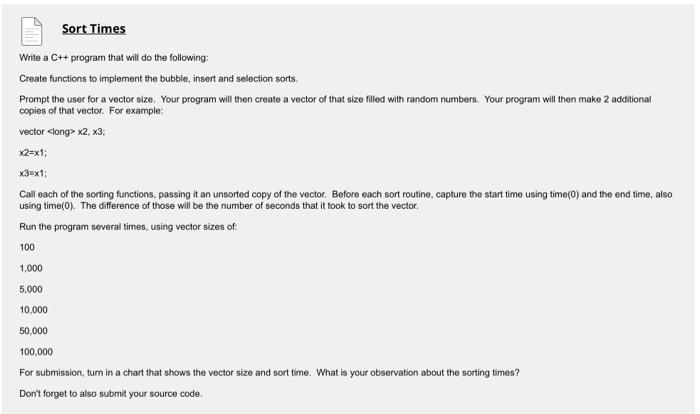 Sort Times

Write a C++ program that will do the following:

Create functions to implement the bubble, insert and selection sorts.

Prompt the user for a vector size. Your program will then create a vector of that size filled with random numbers. Your program will then make 2 additional copies of that vector. For example:

vector <long> x2, x3;

x2=x1;

x3=x1;

Call each of the sorting functions, passing it an unsorted copy of the vector. Before each sort routine, capture the start time using time(0) and the end time, also using time(0). The difference of those will be the number of seconds that it took to sort the vector.

Run the program several times, using vector sizes of:

100

1,000

5,000

10,000

50,000

100,000

For submission, turn in a chart that shows the vector size and sort time. What is your observation about the sorting times?

Don't forget to also submit your source code.